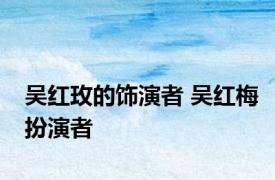 吴红玫的饰演者 吴红梅扮演者